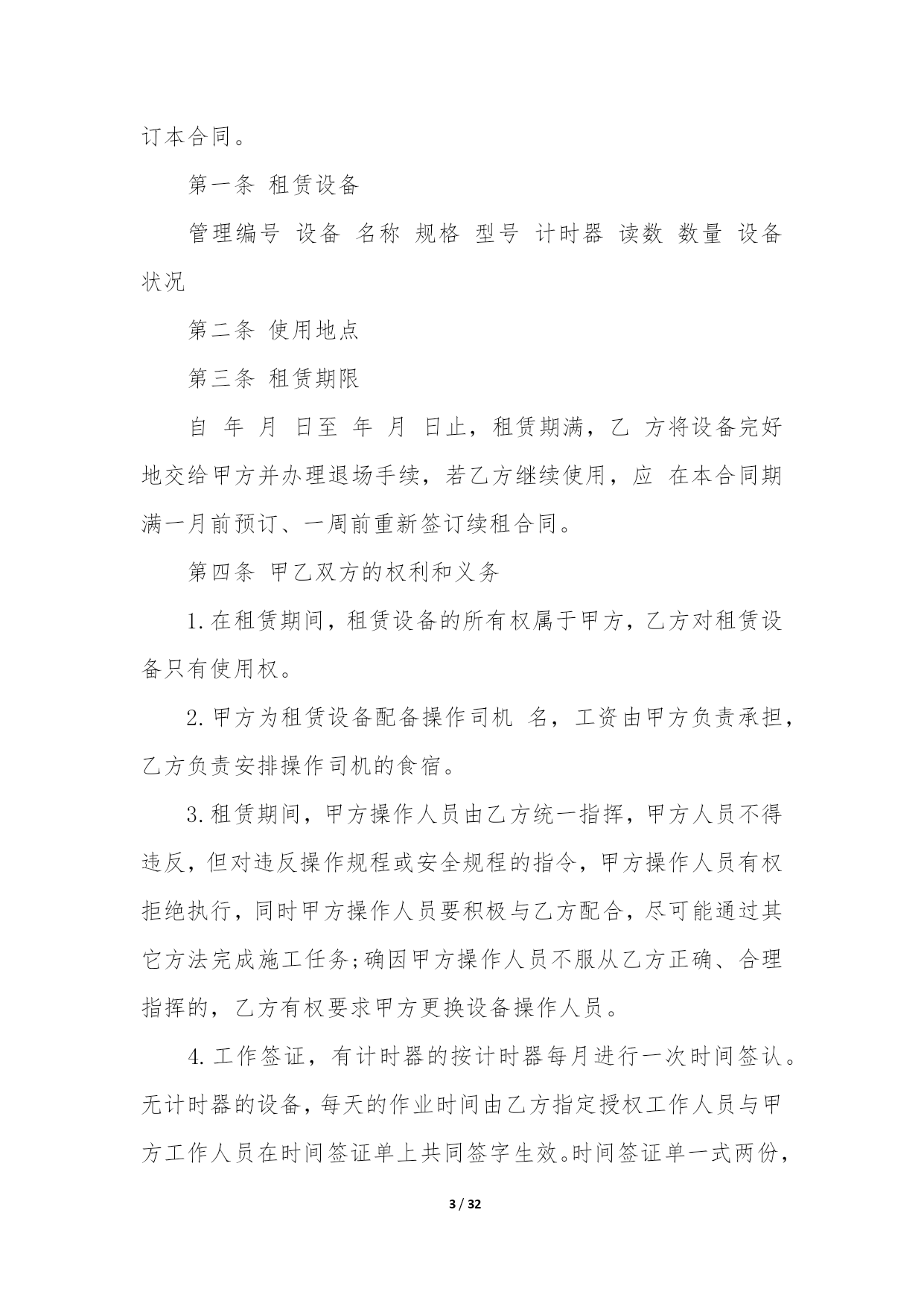 订本合同。

第一条 租赁设备

管理编号 设备 名称 规格 型号 计时器 读数 数量 设备状况

第二条 使用地点

第三条 租赁期限

自 年 月 日至 年 月 日止，租赁期满，乙 方将设备完好地交给甲方并办理退场手续，若乙方继续使用，应 在本合同期满一月前预订、一周前重新签订续租合同。

第四条 甲乙双方的权利和义务

1.在租赁期间，租赁设备的所有权属于甲方，乙方对租赁设备只有使用权。

2.甲方为租赁设备配备操作司机 名，工资由甲方负责承担，乙方负责安排操作司机的食宿。

3.租赁期间，甲方操作人员由乙方统一指挥，甲方人员不得违反，但对违反操作规程或安全规程的指令，甲方操作人员有权拒绝执行，同时甲方操作人员要积极与乙方配合，尽可能通过其它方法完成施工任务;确因甲方操作人员不服从乙方正确、合理指挥的，乙方有权要求甲方更换设备操作人员。

4.工作签证，有计时器的按计时器每月进行一次时间签认。无计时器的设备，每天的作业时间由乙方指定授权工作人员与甲方工作人员在时间签证单上共同签字生效。时间签证单一式两份，

3 / 32